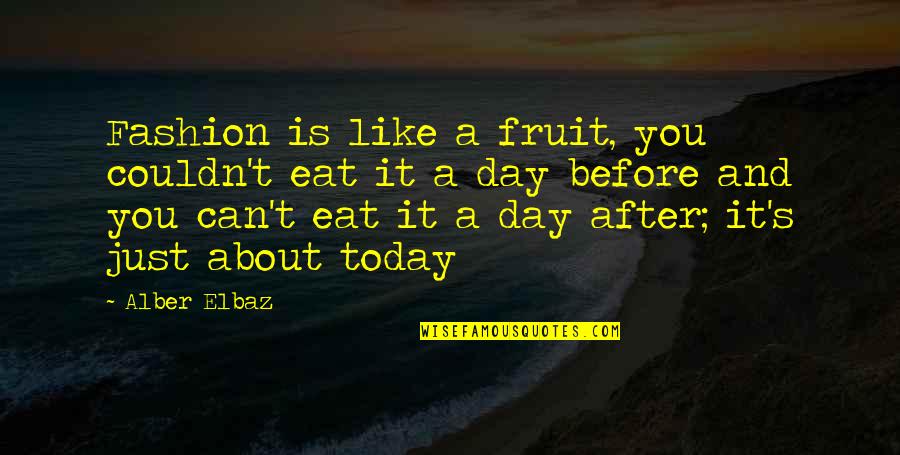 Fashion is like a fruit, you couldn't eat it a day before and you can't eat it a day after; it's just about today

~ Alber Elbaz

WISEFAMOUSQUOTES.COM